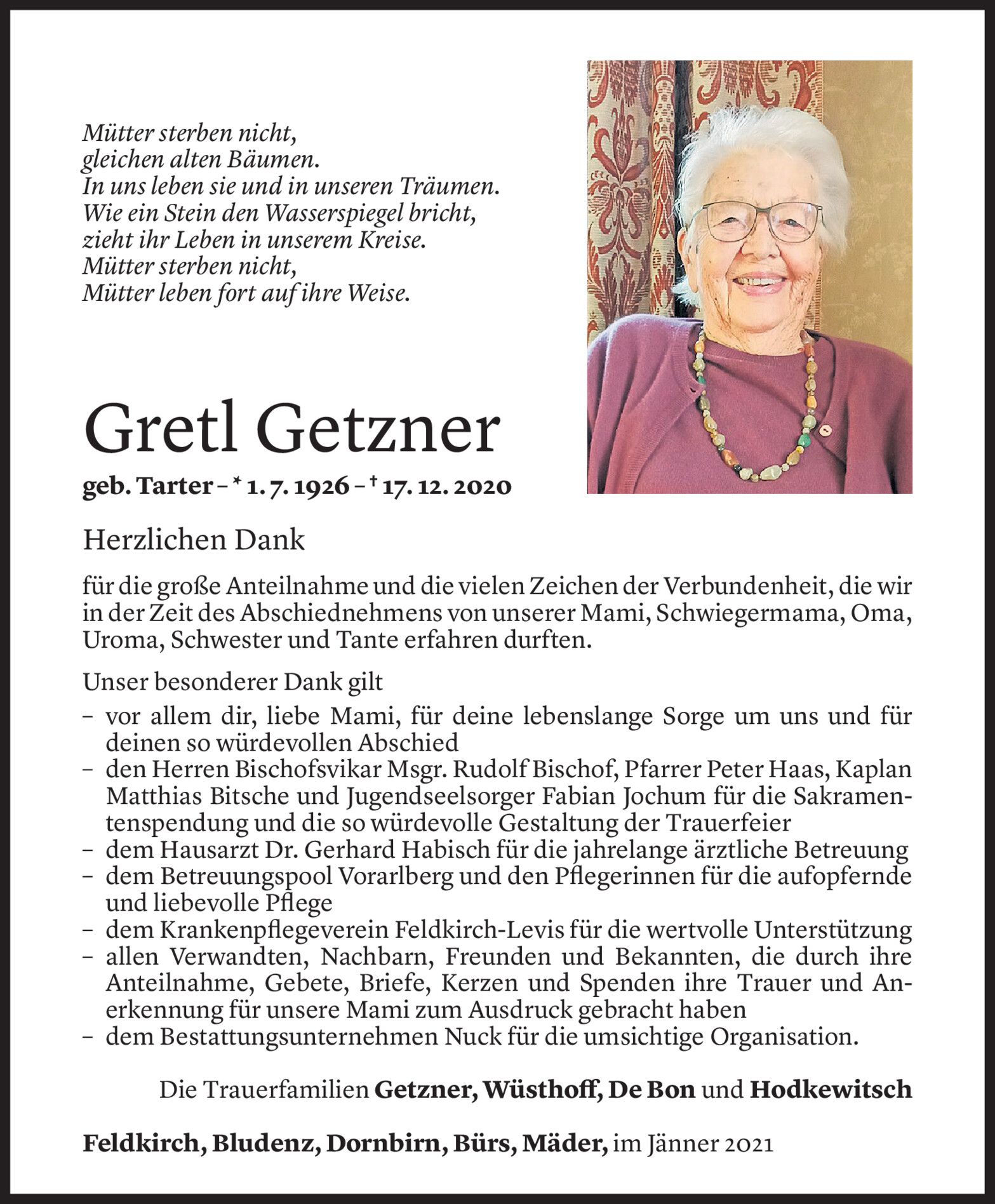 Mütter sterben nicht,
gleichen alten Bäumen.
In uns leben sie und in unseren Träumen.
Wie ein Stein den Wasserspiegel bricht,
zieht ihr Leben in unserem Kreise.
Mütter sterben nicht,
Mütter leben fort auf ihre Weise.

Gretl Getzner

geb. Tarter – * 1. 7. 1926 – † 17. 12. 2020

Herzlichen Dank

für die große Anteilnahme und die vielen Zeichen der Verbundenheit, die wir in der Zeit des Abschiednehmens von unserer Mami, Schwiegermama, Oma, Uroma, Schwester und Tante erfahren durften.

Unser besonderer Dank gilt
– vor allem dir, liebe Mami, für deine lebenslange Sorge um uns und für deinen so würdevollen Abschied
– den Herren Bischofsvikar Msgr. Rudolf Bischof, Pfarrer Peter Haas, Kaplan Matthias Bitsche und Jugendseelsorger Fabian Jochum für die Sakramentenspendung und die so würdevolle Gestaltung der Trauerfeier
– dem Hausarzt Dr. Gerhard Habisch für die jahrelange ärztliche Betreuung
– dem Betreuungspool Vorarlberg und den Pflegerinnen für die aufopfernde und liebevolle Pflege
– dem Krankenpflegeverein Feldkirch-Levis für die wertvolle Unterstützung
– allen Verwandten, Nachbarn, Freunden und Bekannten, die durch ihre Anteilnahme, Gebete, Briefe, Kerzen und Spenden ihre Trauer und Anerkennung für unsere Mami zum Ausdruck gebracht haben
– dem Bestattungsunternehmen Nuck für die umsichtige Organisation.

Die Trauerfamilien Getzner, Wüsthoff, De Bon und Hodkewitsch

Feldkirch, Bludenz, Dornbirn, Bürs, Mäder, im Jänner 2021